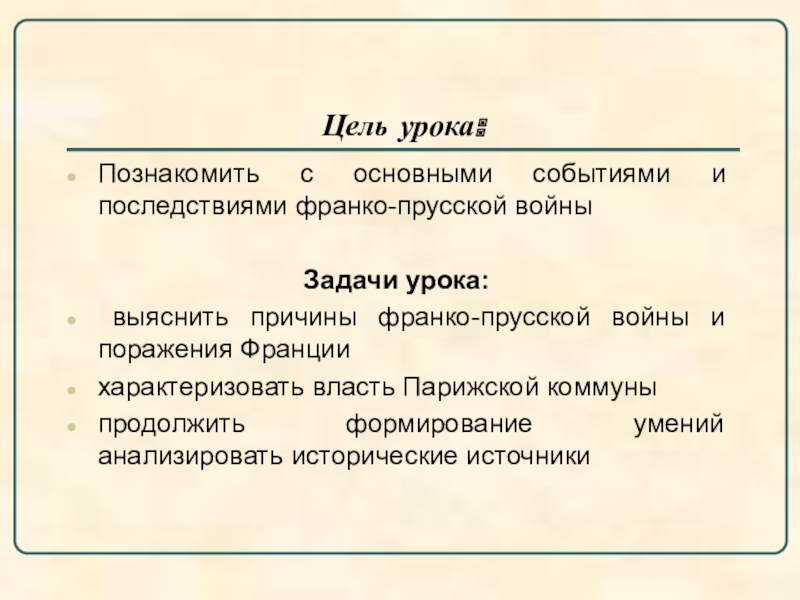 Цель урока:

Познакомить с основными событиями и последствиями франко-прусской войны

Задачи урока:

выяснить причины франко-прусской войны и поражения Франции

характеризовать власть Парижской коммуны

продолжить формирование умений анализировать исторические источники